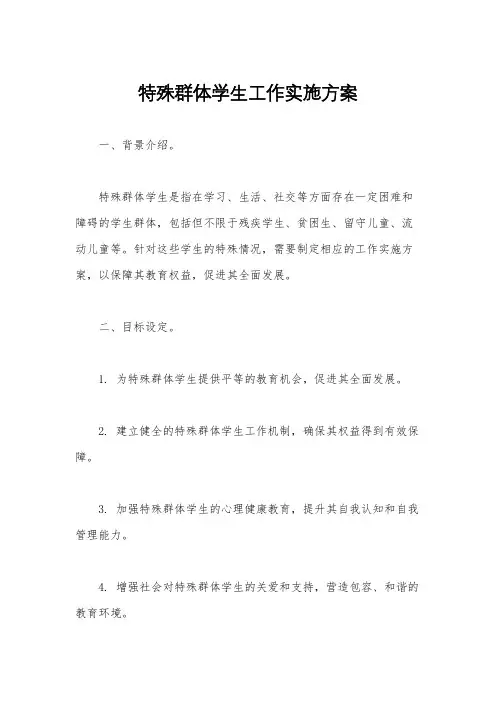 特殊群体学生工作实施方案

一、背景介绍。

特殊群体学生是指在学习、生活、社交等方面存在一定困难和障碍的学生群体，包括但不限于残疾学生、贫困生、留守儿童、流动儿童等。针对这些学生的特殊情况，需要制定相应的工作实施方案，以保障其教育权益，促进其全面发展。

二、目标设定。

1. 为特殊群体学生提供平等的教育机会，促进其全面发展。

2. 建立健全的特殊群体学生工作机制，确保其权益得到有效保障。

3. 加强特殊群体学生的心理健康教育，提升其自我认知和自我管理能力。

4. 增强社会对特殊群体学生的关爱和支持，营造包容、和谐的教育环境。